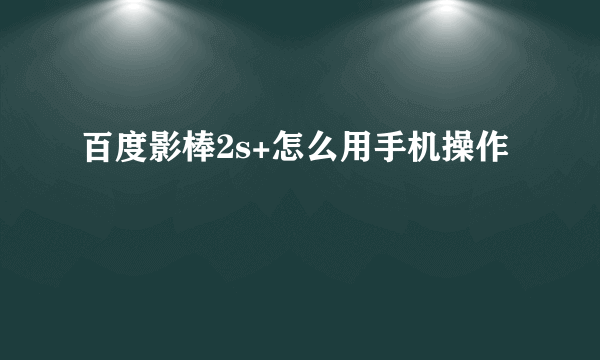 百度影棒2s+怎么用手机操作